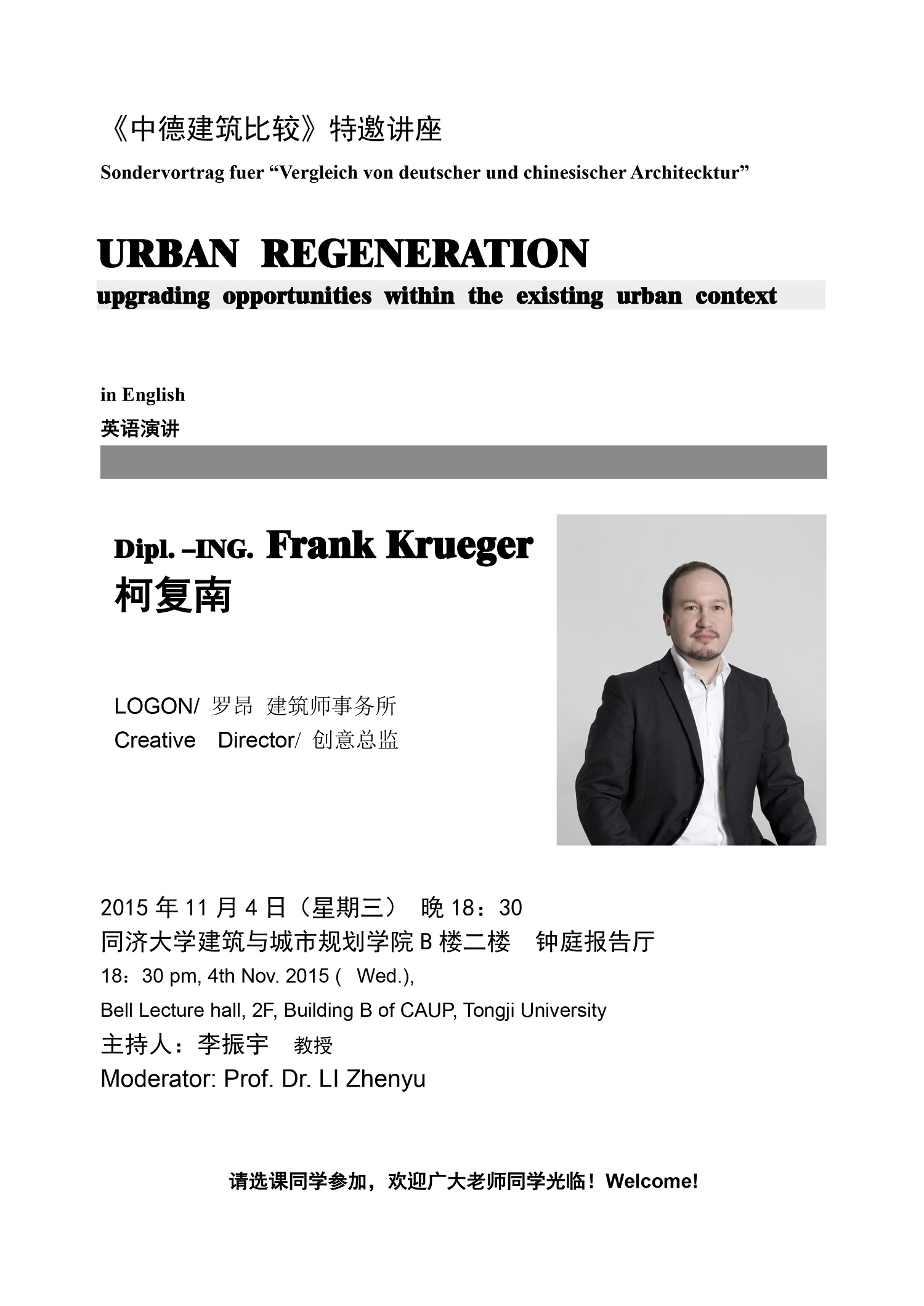 《中德建筑比较》特邀讲座

Sondervortrag fuer "Vergleich von deutscher und chinesischer Architecktur"

URBAN REGENERATION

upgrading opportunities within the existing urban context

in English
英语演讲

Dipl. –ING. Frank Krueger
柯复南

LOGON/ 罗昂 建筑师事务所
Creative Director/ 创意总监

2015年11月4日（星期三） 晚18：30
同济大学建筑与城市规划学院B楼二楼 钟庭报告厅
18：30 pm, 4th Nov. 2015 ( Wed.),
Bell Lecture hall, 2F, Building B of CAUP, Tongji University
主持人：李振宇 教授
Moderator: Prof. Dr. LI Zhenyu

请选课同学参加，欢迎广大老师同学光临！Welcome!